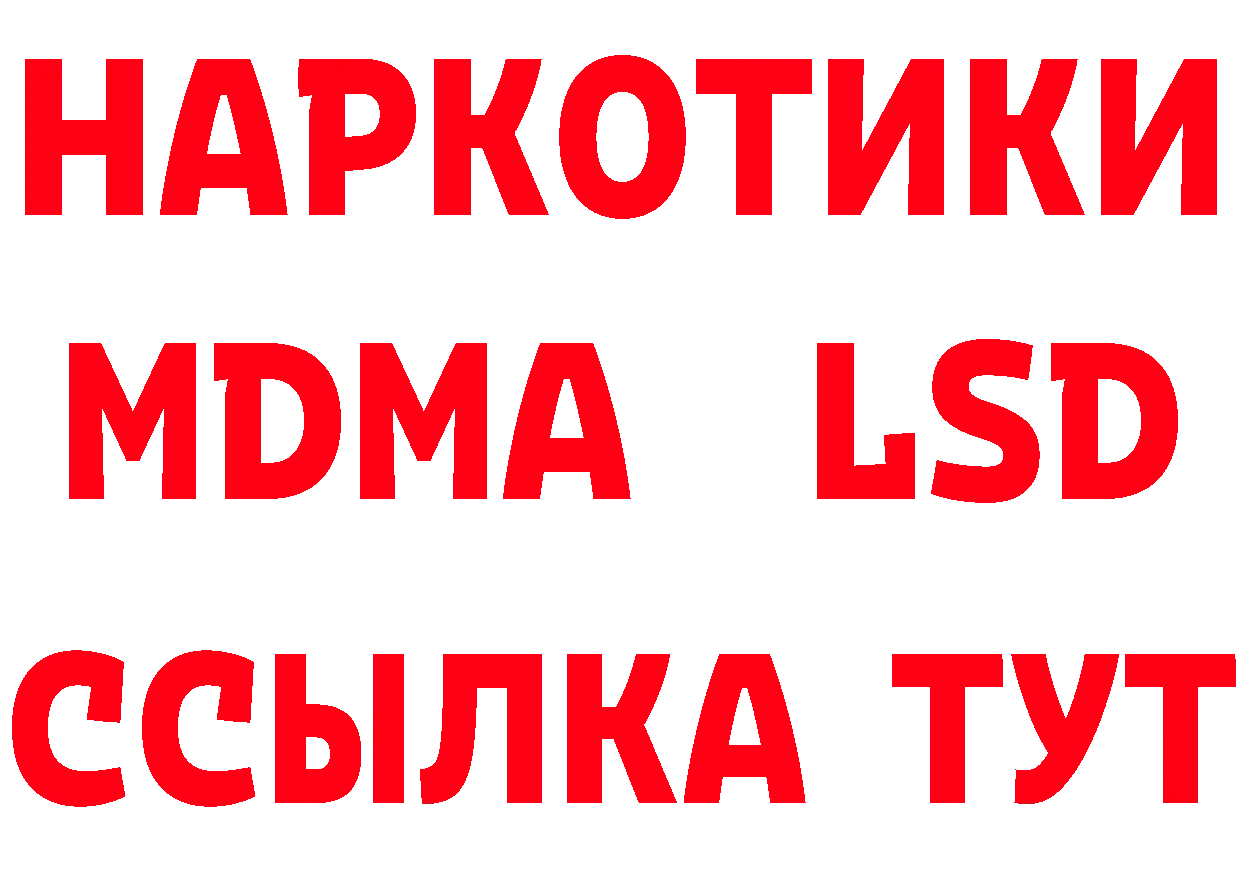 НАРКОТИКИ
MDMA LSD
ССЫЛКА ТУТ